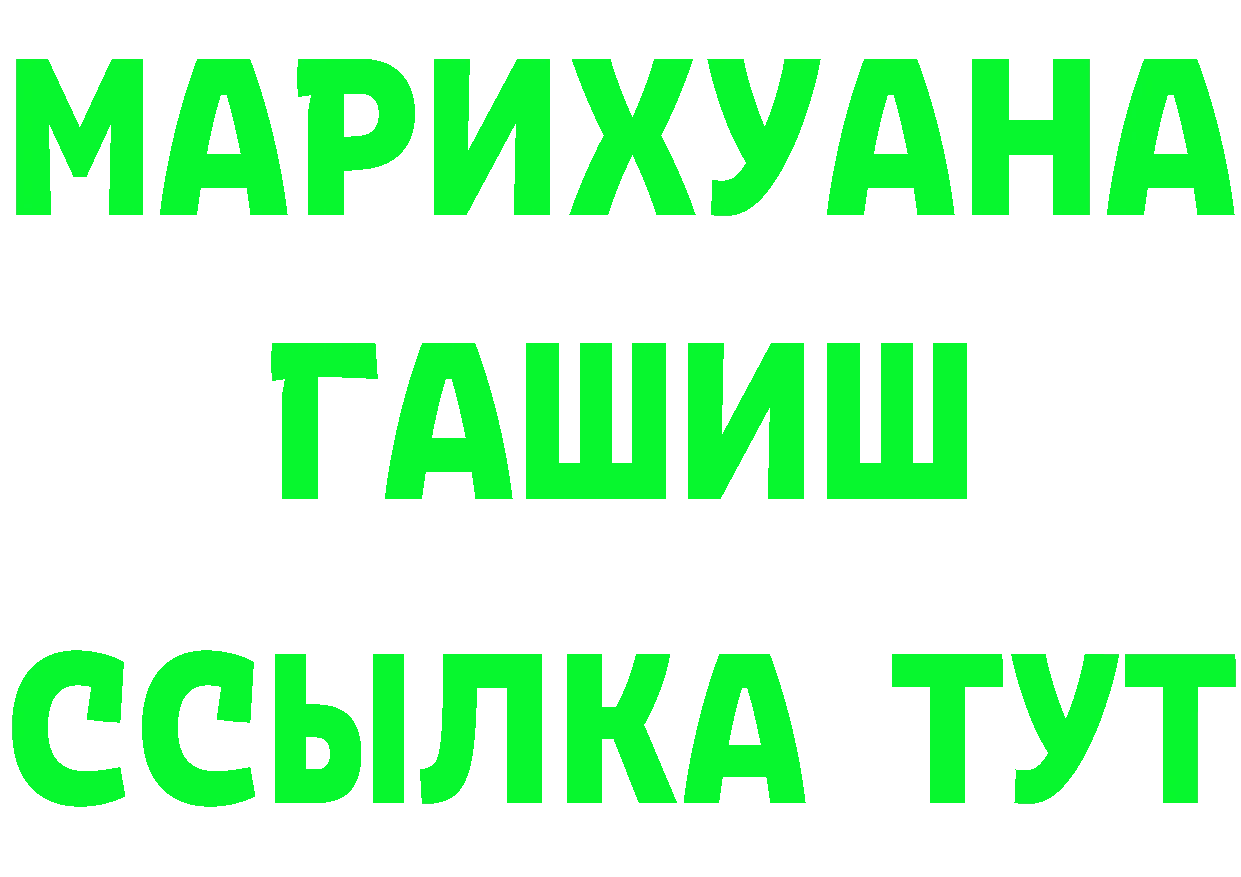 МАРИХУАНА
ГАШИШ
ССЫЛКА ТУТ